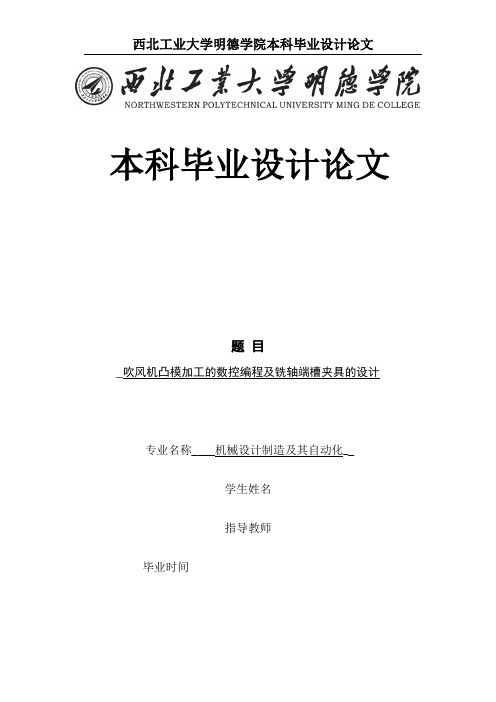 西北工业大学明德学院本科毕业设计论文

西北工業大學明德學院
NORTHWESTERN POLYTECHNICAL UNIVERSITY MING DE COLLEGE

本科毕业设计论文

题 目

吹风机凸模加工的数控编程及铣轴端槽夹具的设计

专业名称 机械设计制造及其自动化

学生姓名

指导教师

毕业时间